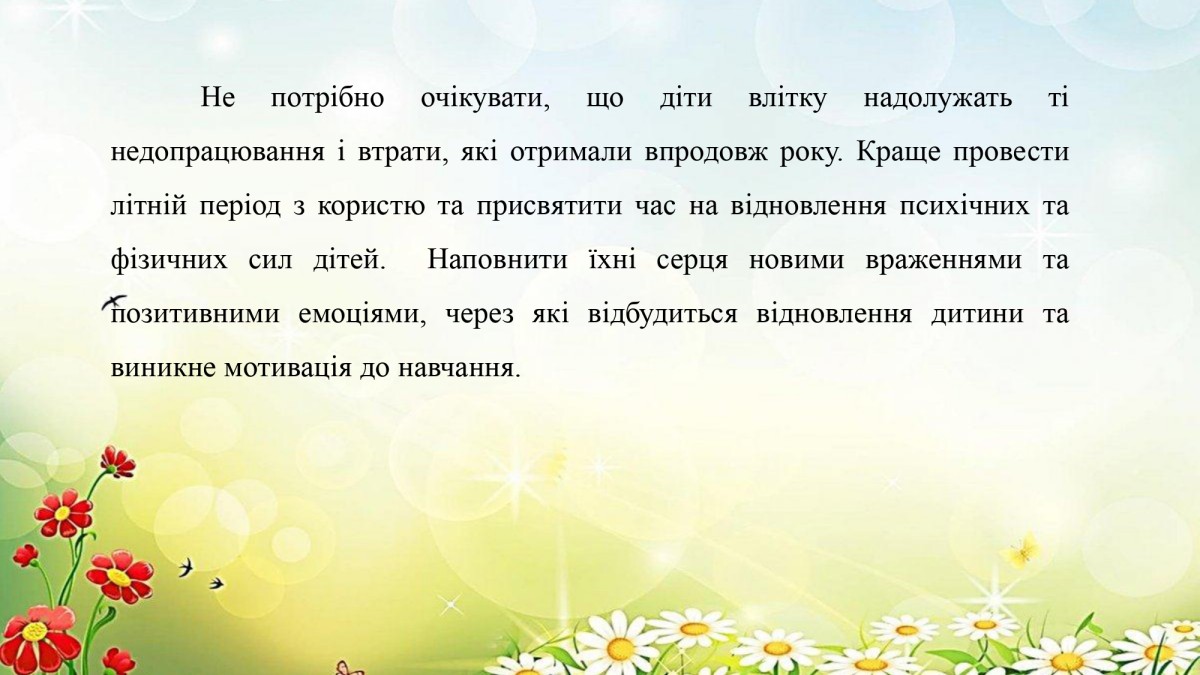 Не потрібно очікувати, що діти влітку надолужать ті недопрацювання і втрати, які отримали впродовж року. Краще провести літній період з користю та присвятити час на відновлення психічних та фізичних сил дітей.  Наповнити їхні серця новими враженнями та позитивними емоціями, через які відбудиться відновлення дитини та виникне мотивація до навчання.